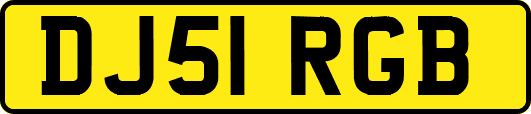 DJ51 RGB